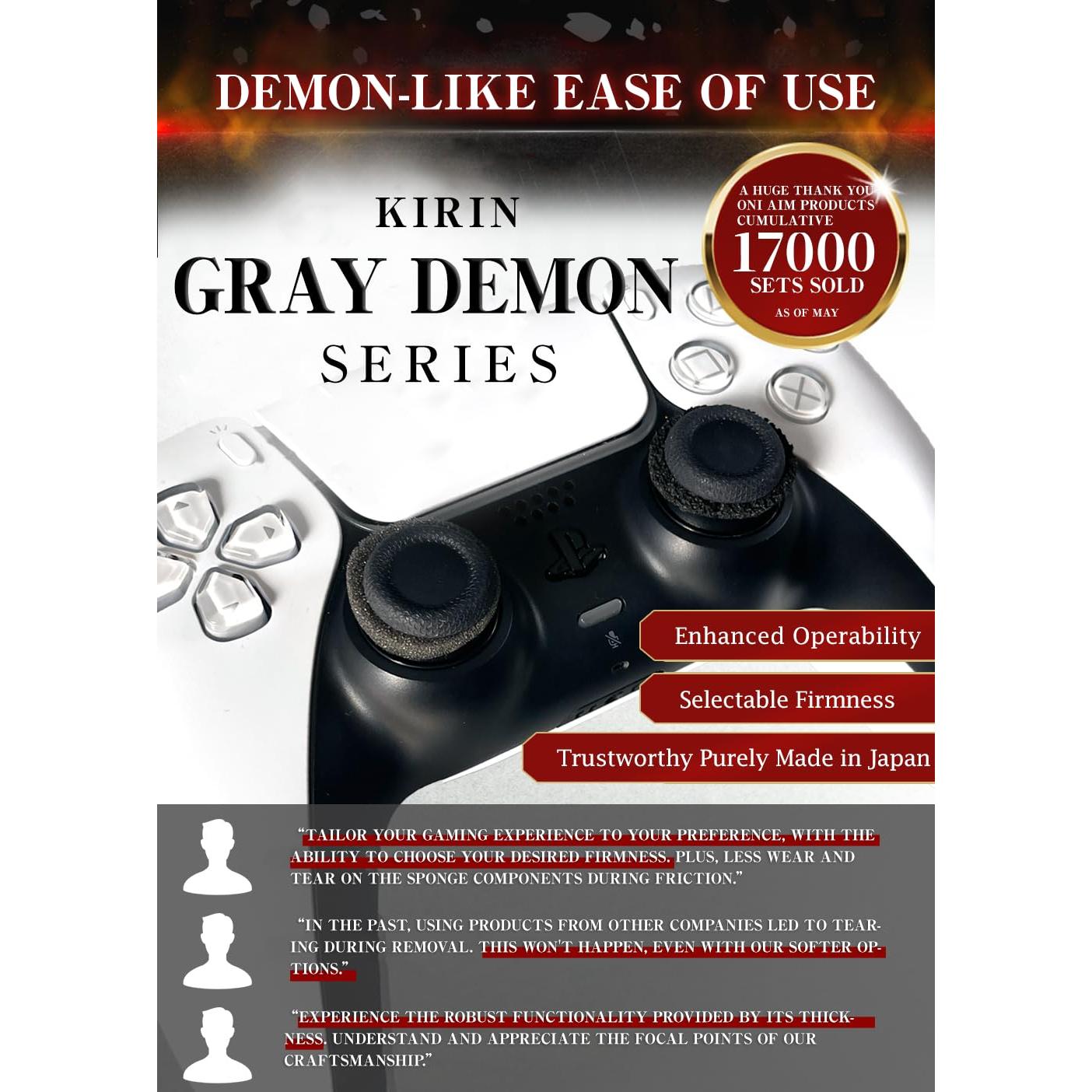 DEMON-LIKE EASE OF USE

KIRIN
GRAY DEMON
SERIES

A HUGE THANK YOU
ONI AIM PRODUCTS
CUMULATIVE
17000
SETS SOLD
AS OF MAY

Enhanced Operability

Selectable Firmness

Trustworthy Purely Made in Japan

"TAILOR YOUR GAMING EXPERIENCE TO YOUR PREFERENCE, WITH THE ABILITY TO CHOOSE YOUR DESIRED FIRMNESS. PLUS, LESS WEAR AND TEAR ON THE SPONGE COMPONENTS DURING FRICTION."

"IN THE PAST, USING PRODUCTS FROM OTHER COMPANIES LED TO TEARING DURING REMOVAL. THIS WON'T HAPPEN, EVEN WITH OUR SOFTER OPTIONS."

"EXPERIENCE THE ROBUST FUNCTIONALITY PROVIDED BY ITS THICKNESS. UNDERSTAND AND APPRECIATE THE FOCAL POINTS OF OUR CRAFTSMANSHIP."